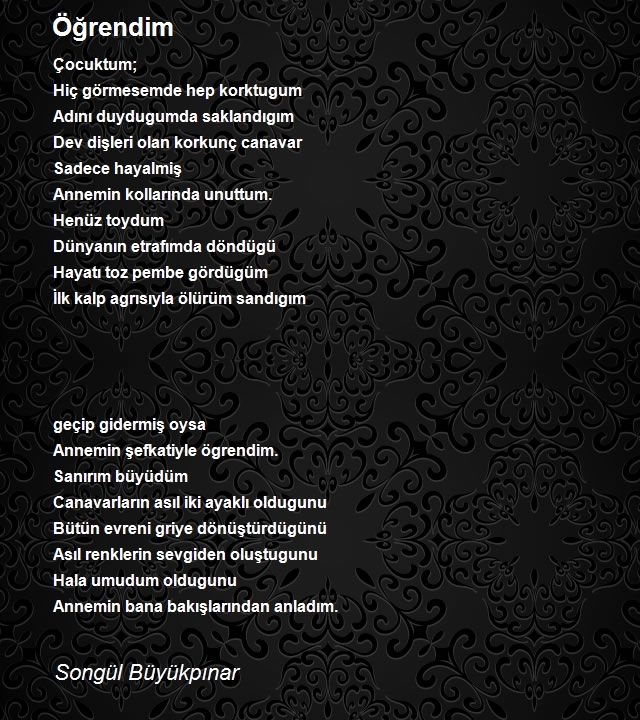 Öğrendim

Çocuktum;
Hiç görmesemde hep korktugum
Adını duydugumda saklandıgım
Dev dişleri olan korkunç canavar
Sadece hayalmiş
Annemin kollarında unuttum.
Henüz toydum
Dünyanın etrafımda döndügü
Hayatı toz pembe gördügüm
İlk kalp agrısıyla ölürüm sandıgım

geçip gidermiş oysa
Annemin şefkatiyle ögrendim.
Sanırım büyüdüm
Canavarların asıl iki ayaklı oldugunu
Bütün evreni griye dönüştürdügünü
Asıl renklerin sevgiden oluştugunu
Hala umudum oldugunu
Annemin bana bakışlarından anladım.

Songül Büyükpınar